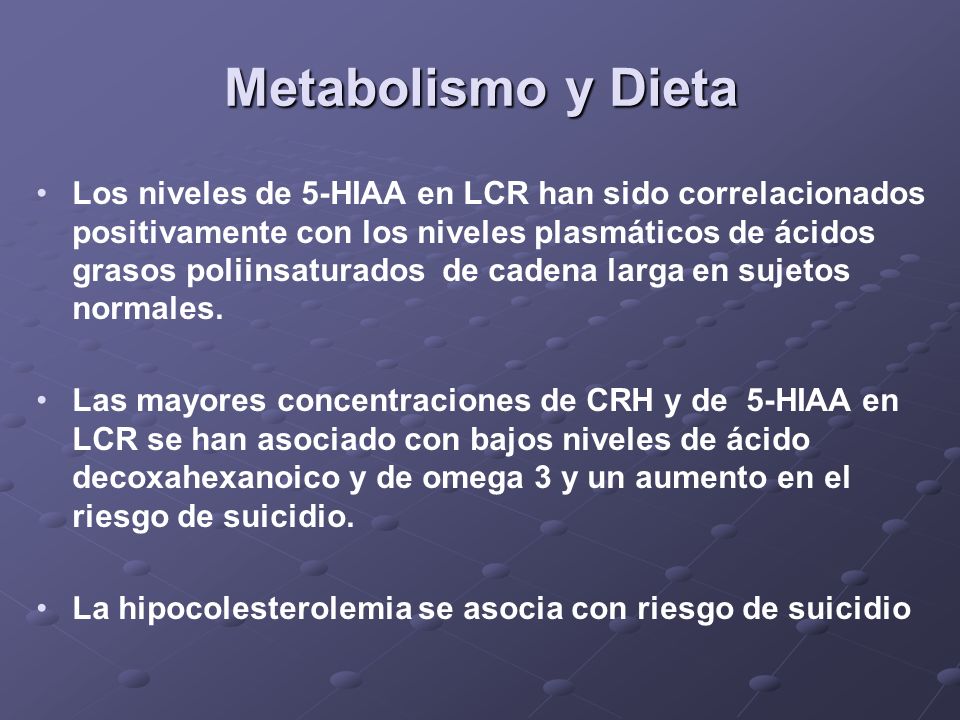 Metabolismo y Dieta

• Los niveles de 5-HIAA en LCR han sido correlacionados positivamente con los niveles plasmáticos de ácidos grasos poliinsaturados de cadena larga en sujetos normales.

• Las mayores concentraciones de CRH y de 5-HIAA en LCR se han asociado con bajos niveles de ácido decoxahexanoico y de omega 3 y un aumento en el riesgo de suicidio.

• La hipocolesterolemia se asocia con riesgo de suicidio